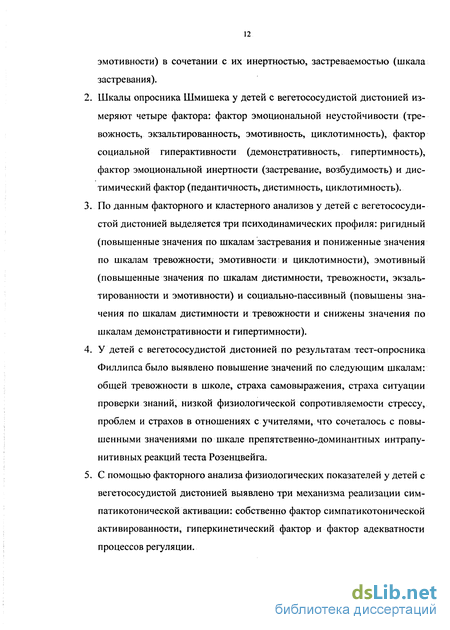 12

эмотивности) в сочетании с их инертностью, застреваемостью (шкала застревания).

2. Шкалы опросника Шмишека у детей с вегетососудистой дистонией измеряют четыре фактора: фактор эмоциональной неустойчивости (тревожность, экзальтированность, эмотивность, циклотимность), фактор социальной гиперактивности (демонстративность, гипертимность), фактор эмоциональной инертности (застревание, возбудимость) и дистимический фактор (педантичность, дистимность, циклотимность).

3. По данным факторного и кластерного анализов у детей с вегетососудистой дистонией выделяется три психодинамических профиля: ригидный (повышенные значения по шкалам застревания и пониженные значения по шкалам тревожности, эмотивности и циклотимности), эмотивный (повышенные значения по шкалам дистимности, тревожности, экзальтированности и эмотивности) и социально-пассивный (повышены значения по шкалам дистимности и тревожности и снижены значения по шкалам демонстративности и гипертимности).

4. У детей с вегетососудистой дистонией по результатам тест-опросника Филлипса было выявлено повышение значений по следующим шкалам: общей тревожности в школе, страха самовыражения, страха ситуации проверки знаний, низкой физиологической сопротивляемости стрессу, проблем и страхов в отношениях с учителями, что сочеталось с повышенными значениями по шкале препятственно-доминантных интрапунитивных реакций теста Розенцвейга.

5. С помощью факторного анализа физиологических показателей у детей с вегетососудистой дистонией выявлено три механизма реализации симпатикотонической активации: собственно фактор симпатикотонической активированности, гиперкинетический фактор и фактор адекватности процессов регуляции.

dsLib.net
библиотека диссертаций